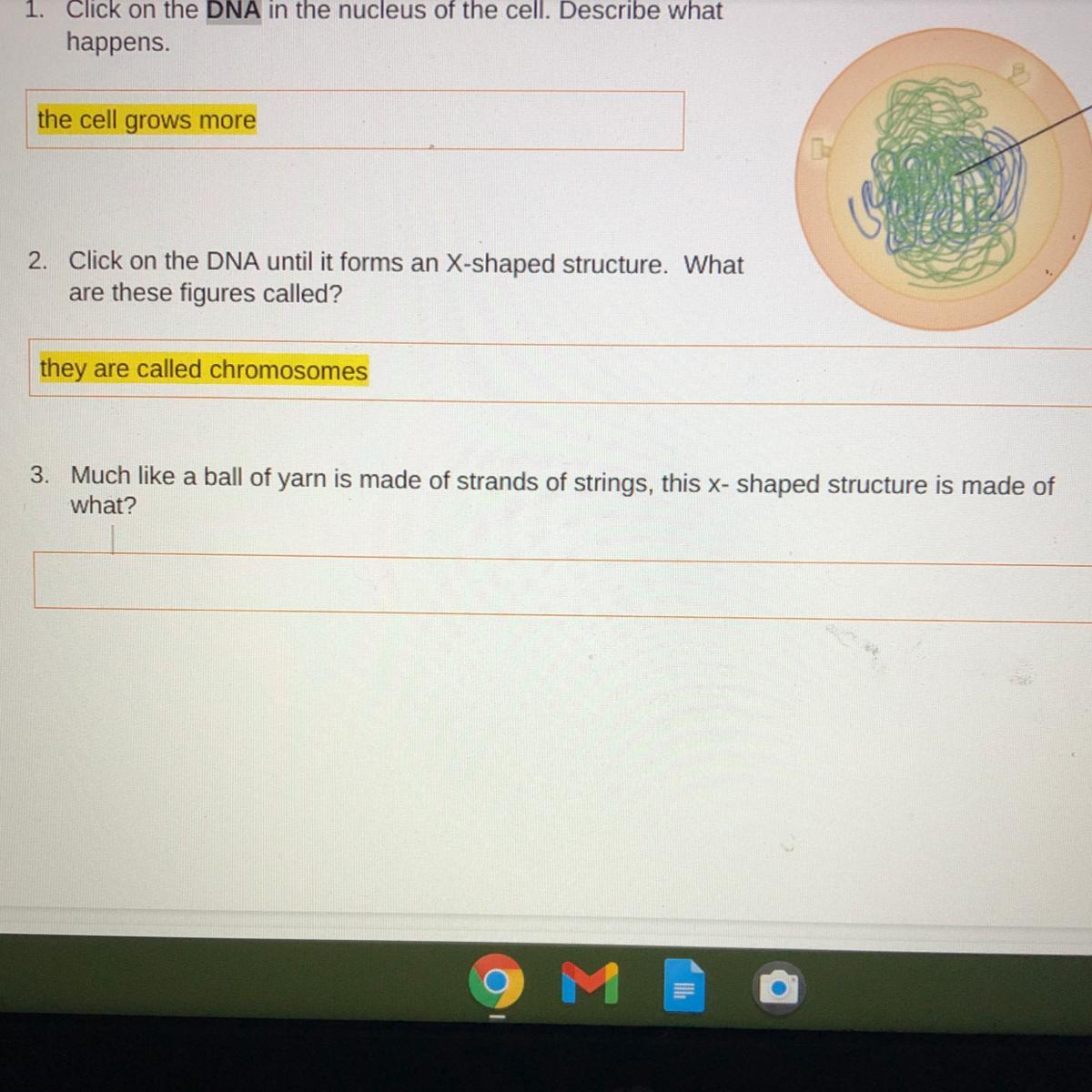 1. Click on the DNA in the nucleus of the cell. Describe what happens.

the cell grows more

2. Click on the DNA until it forms an X-shaped structure. What are these figures called?

they are called chromosomes

3. Much like a ball of yarn is made of strands of strings, this x- shaped structure is made of what?